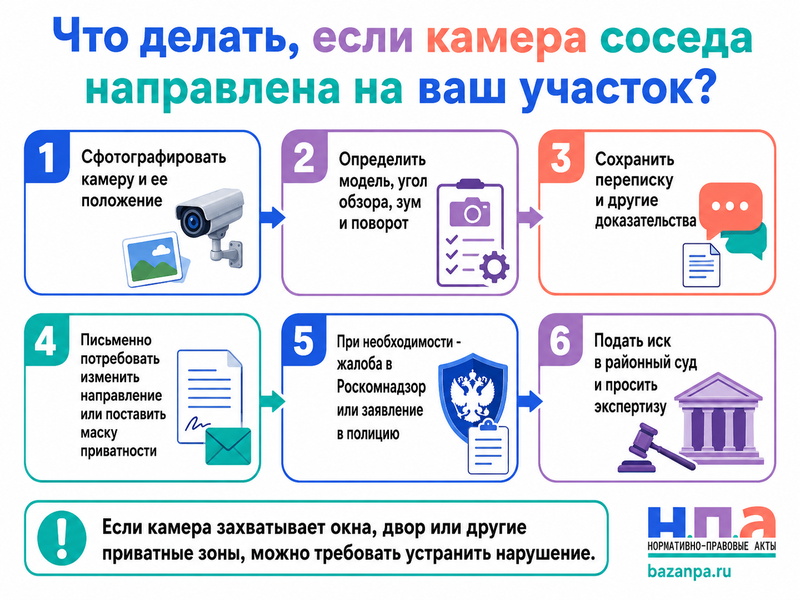 Что делать, если камера соседа направлена на ваш участок?

1 Сфотографировать камеру и ее положение

2 Определить модель, угол обзора, зум и поворот

3 Сохранить переписку и другие доказательства

4 Письменно потребовать изменить направление или поставить маску приватности

5 При необходимости - жалоба в Роскомнадзор или заявление в полицию

6 Подать иск в районный суд и просить экспертизу

! Если камера захватывает окна, двор или другие приватные зоны, можно требовать устранить нарушение.

н.п.а
НОРМАТИВНО-ПРАВОВЫЕ АКТЫ
bazanpa.ru